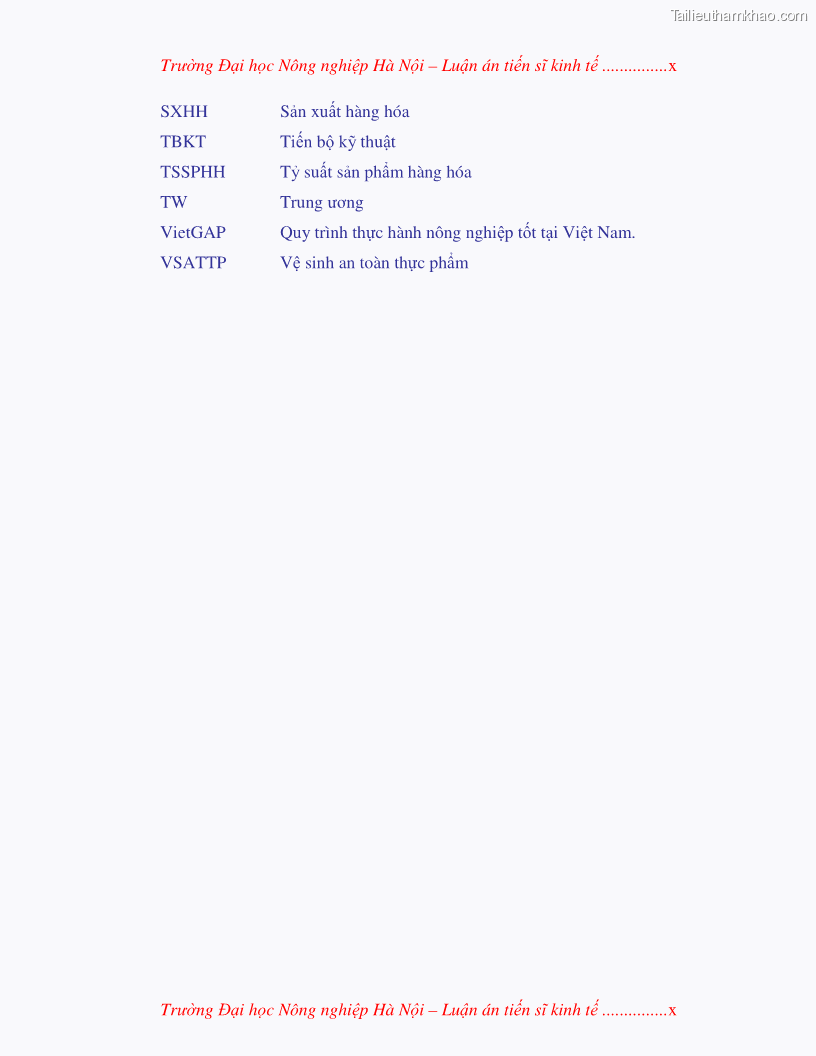 Trường Đại học Nông nghiệp Hà Nội – Luận án tiến sĩ kinh tế x

SXHH Sản xuất hàng hóa
TBKT Tiến bộ kỹ thuật
TSSPHH Tỷ suất sản phẩm hàng hóa
TW Trung ương
VietGAP Quy trình thực hành nông nghiệp tốt tại Việt Nam.
VSATTP Vệ sinh an toàn thực phẩm

Trường Đại học Nông nghiệp Hà Nội – Luận án tiến sĩ kinh tế x

Tailieuthamkhao.com